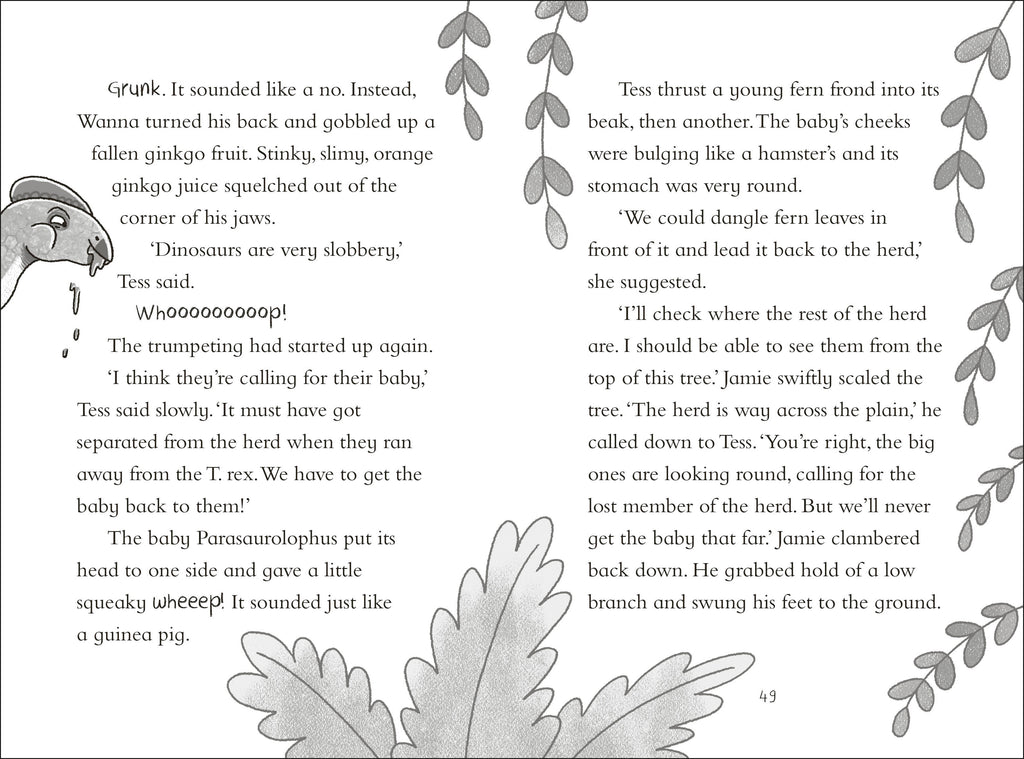 Grunk. It sounded like a no. Instead, Wanna turned his back and gobbled up a fallen ginkgo fruit. Stinky, slimy, orange ginkgo juice squelched out of the corner of his jaws.

'Dinosaurs are very slobbery,' Tess said.

Whoooooooooop!

The trumpeting had started up again.

'I think they're calling for their baby,' Tess said slowly. 'It must have got separated from the herd when they ran away from the T. rex. We have to get the baby back to them!'

The baby Parasaurolophus put its head to one side and gave a little squeaky wheeep! It sounded just like a guinea pig.

Tess thrust a young fern frond into its beak, then another. The baby's cheeks were bulging like a hamster's and its stomach was very round.

'We could dangle fern leaves in front of it and lead it back to the herd,' she suggested.

'I'll check where the rest of the herd are. I should be able to see them from the top of this tree.' Jamie swiftly scaled the tree. 'The herd is way across the plain,' he called down to Tess. 'You're right, the big ones are looking round, calling for the lost member of the herd. But we'll never get the baby that far.' Jamie clambered back down. He grabbed hold of a low branch and swung his feet to the ground.

49